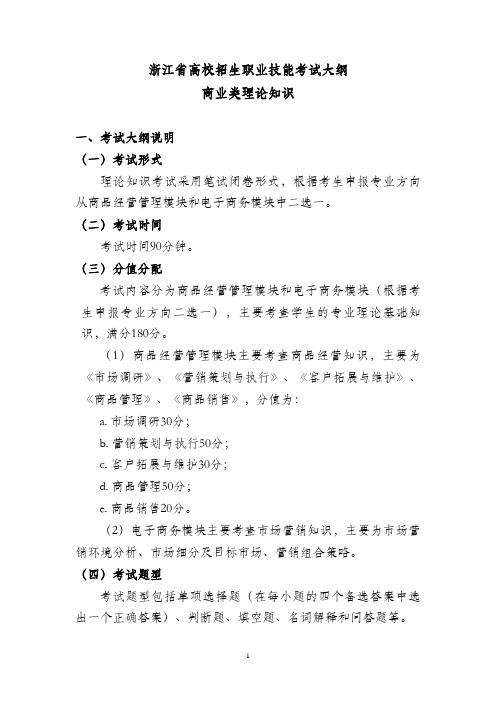 浙江省高校招生职业技能考试大纲
商业类理论知识

一、考试大纲说明
（一）考试形式

理论知识考试采用笔试闭卷形式，根据考生申报专业方向从商品经营管理模块和电子商务模块中二选一。

（二）考试时间

考试时间90分钟。

（三）分值分配

考试内容分为商品经营管理模块和电子商务模块（根据考生申报专业方向二选一），主要考查学生的专业理论基础知识，满分180分。

（1）商品经营管理模块主要考查商品经营知识，主要为《市场调研》、《营销策划与执行》、《客户拓展与维护》、《商品管理》、《商品销售》，分值为：

a. 市场调研30分；

b. 营销策划与执行50分；

c. 客户拓展与维护30分；

d. 商品管理50分；

e. 商品销售20分。

（2）电子商务模块主要考查市场营销知识，主要为市场营销环境分析、市场细分及目标市场、营销组合策略。

（四）考试题型

考试题型包括单项选择题（在每小题的四个备选答案中选出一个正确答案）、判断题、填空题、名词解释和问答题等。

1